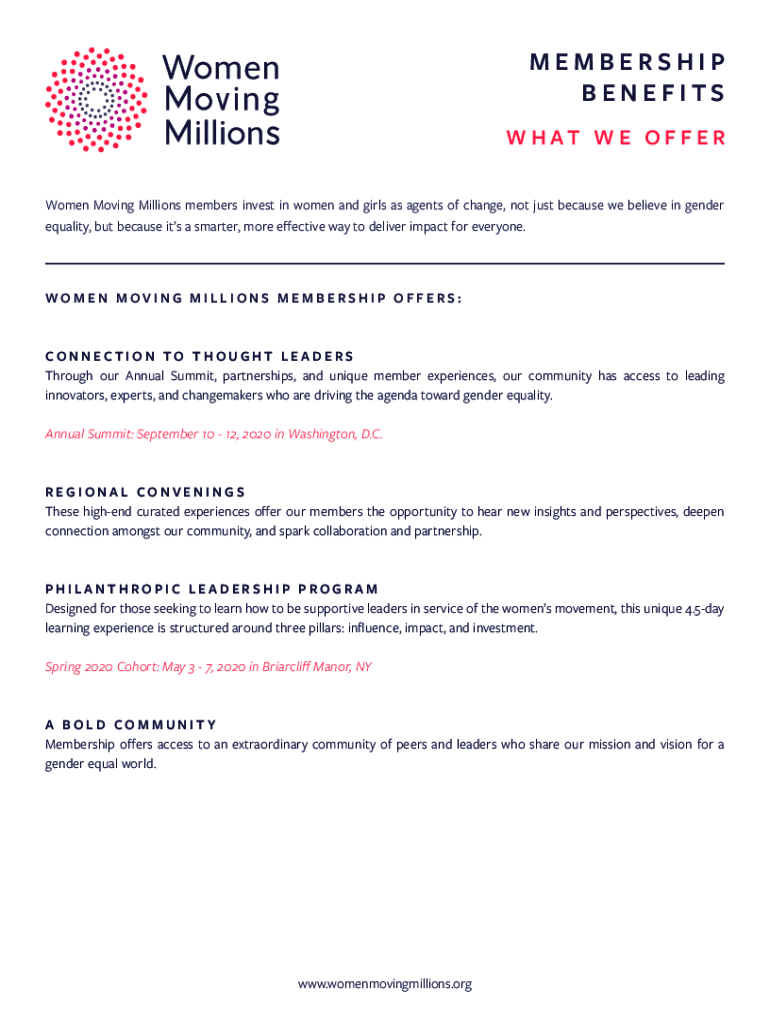 Women Moving Millions

MEMBERSHIP BENEFITS

WHAT WE OFFER

Women Moving Millions members invest in women and girls as agents of change, not just because we believe in gender equality, but because it's a smarter, more effective way to deliver impact for everyone.

WOMEN MOVING MILLIONS MEMBERSHIP OFFERS:

CONNECTION TO THOUGHT LEADERS
Through our Annual Summit, partnerships, and unique member experiences, our community has access to leading innovators, experts, and changemakers who are driving the agenda toward gender equality.

Annual Summit: September 10 - 12, 2020 in Washington, D.C.

REGIONAL CONVENINGS
These high-end curated experiences offer our members the opportunity to hear new insights and perspectives, deepen connection amongst our community, and spark collaboration and partnership.

PHILANTHROPIC LEADERSHIP PROGRAM
Designed for those seeking to learn how to be supportive leaders in service of the women's movement, this unique 4.5-day learning experience is structured around three pillars: influence, impact, and investment.

Spring 2020 Cohort: May 3 - 7, 2020 in Briarcliff Manor, NY

A BOLD COMMUNITY
Membership offers access to an extraordinary community of peers and leaders who share our mission and vision for a gender equal world.

www.womenmovingmillions.org